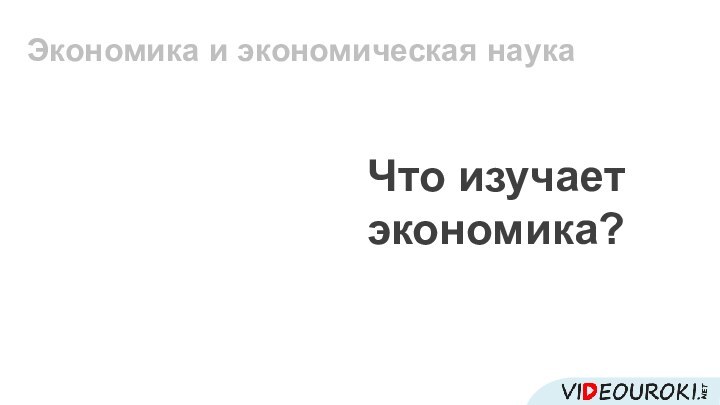 Экономика и экономическая наука

Что изучает экономика?

VIDEOUROKI.NET